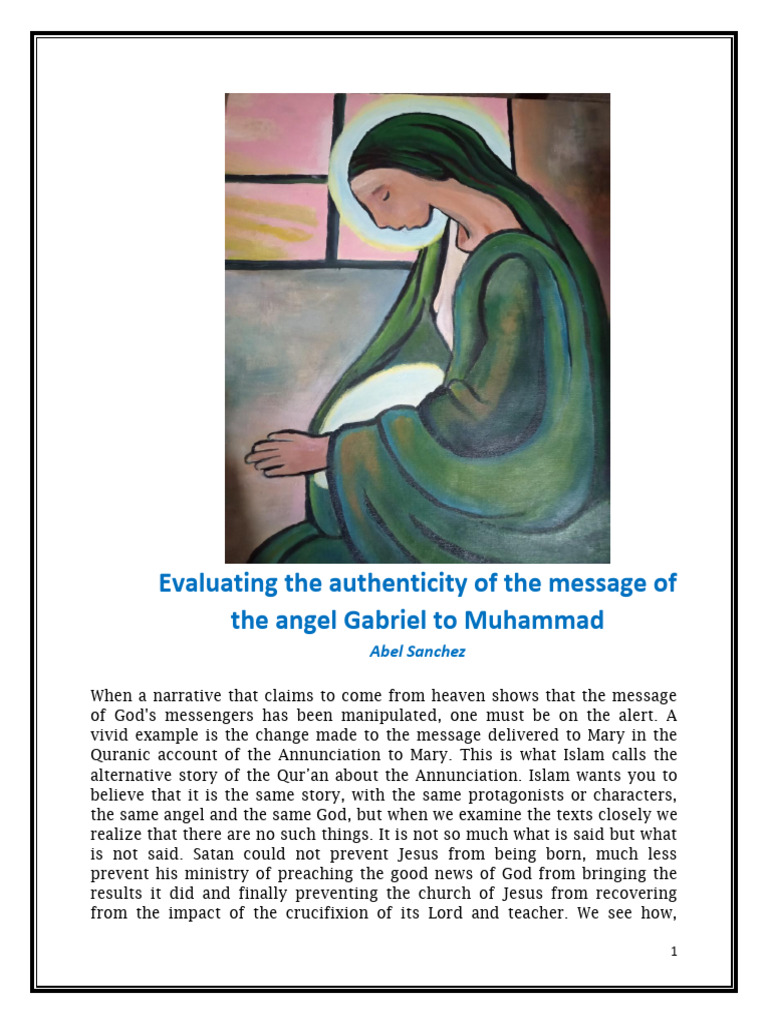 Evaluating the authenticity of the message of the angel Gabriel to Muhammad

Abel Sanchez

When a narrative that claims to come from heaven shows that the message of God's messengers has been manipulated, one must be on the alert. A vivid example is the change made to the message delivered to Mary in the Quranic account of the Annunciation to Mary. This is what Islam calls the alternative story of the Qur'an about the Annunciation. Islam wants you to believe that it is the same story, with the same protagonists or characters, the same angel and the same God, but when we examine the texts closely we realize that there are no such things. It is not so much what is said but what is not said. Satan could not prevent Jesus from being born, much less prevent his ministry of preaching the good news of God from bringing the results it did and finally preventing the church of Jesus from recovering from the impact of the crucifixion of its Lord and teacher. We see how,

1